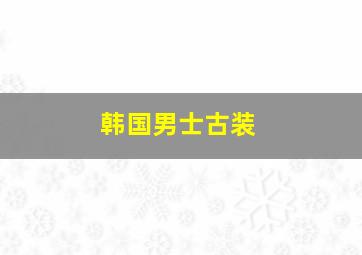 韩国男士古装